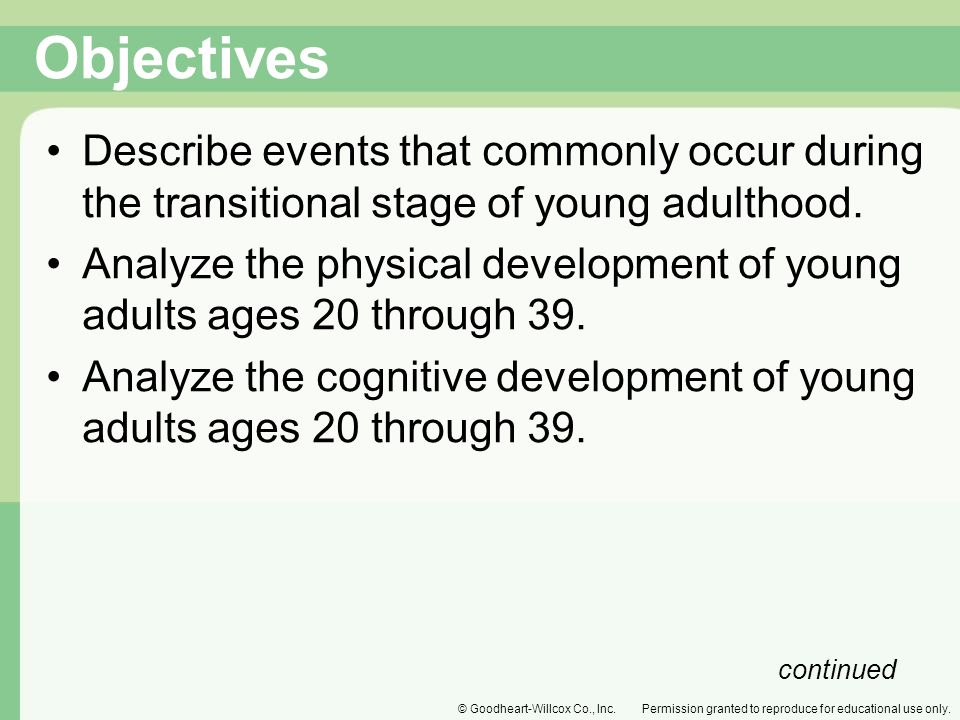 Objectives

• Describe events that commonly occur during the transitional stage of young adulthood.

• Analyze the physical development of young adults ages 20 through 39.

• Analyze the cognitive development of young adults ages 20 through 39.

continued

© Goodheart-Willcox Co., Inc. Permission granted to reproduce for educational use only.